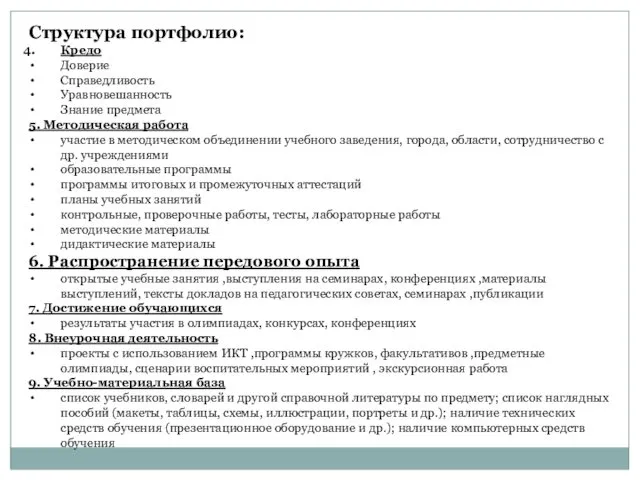 Структура портфолио:
4. Кредо
• Доверие
• Справедливость
• Уравновешанность
• Знание предмета
5. Методическая работа
• участие в методическом объединении учебного заведения, города, области, сотрудничество с др. учреждениями
• образовательные программы
• программы итоговых и промежуточных аттестаций
• планы учебных занятий
• контрольные, проверочные работы, тесты, лабораторные работы
• методические материалы
• дидактические материалы
6. Распространение передового опыта
• открытые учебные занятия ,выступления на семинарах, конференциях ,материалы выступлений, тексты докладов на педагогических советах, семинарах ,публикации
7. Достижение обучающихся
• результаты участия в олимпиадах, конкурсах, конференциях
8. Внеурочная деятельность
• проекты с использованием ИКТ ,программы кружков, факультативов ,предметные олимпиады, сценарии воспитательных мероприятий , экскурсионная работа
9. Учебно-материальная база
• список учебников, словарей и другой справочной литературы по предмету; список наглядных пособий (макеты, таблицы, схемы, иллюстрации, портреты и др.); наличие технических средств обучения (презентационное оборудование и др.); наличие компьютерных средств обучения